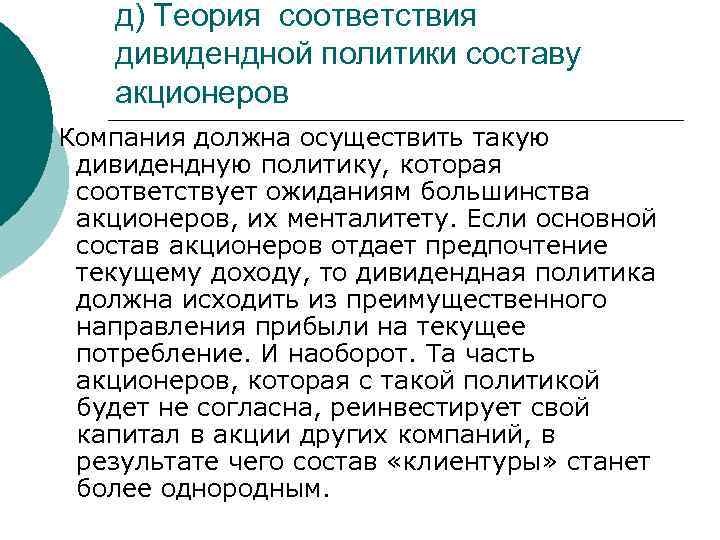 д) Теория соответствия дивидендной политики составу акционеров

Компания должна осуществить такую дивидендную политику, которая соответствует ожиданиям большинства акционеров, их менталитету. Если основной состав акционеров отдает предпочтение текущему доходу, то дивидендная политика должна исходить из преимущественного направления прибыли на текущее потребление. И наоборот. Та часть акционеров, которая с такой политикой будет не согласна, реинвестирует свой капитал в акции других компаний, в результате чего состав «клиентуры» станет более однородным.